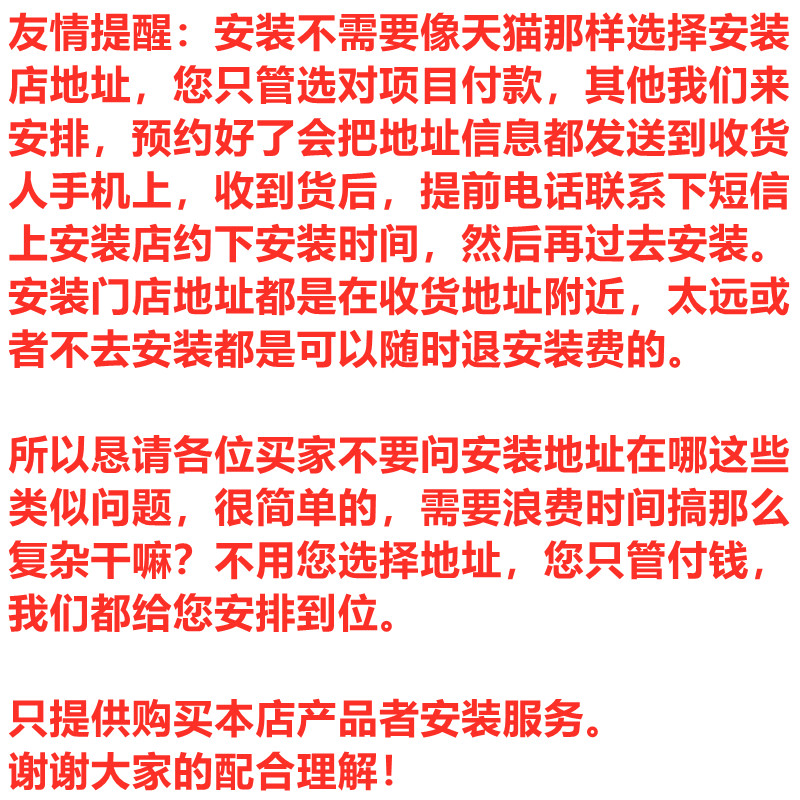 友情提醒：安装不需要像天猫那样选择安装店地址，您只管选对项目付款，其他我们来安排，预约好了会把地址信息都发送到收货人手机上，收到货后，提前电话联系下短信上安装店约下安装时间，然后再过去安装。安装门店地址都是在收货地址附近，太远或者不去安装都是可以随时退安装费的。

所以恳请各位买家不要问安装地址在哪这些类似问题，很简单的，需要浪费时间搞那么复杂干嘛？不用您选择地址，您只管付钱，我们都给您安排到位。

只提供购买本店产品者安装服务。
谢谢大家的配合理解！